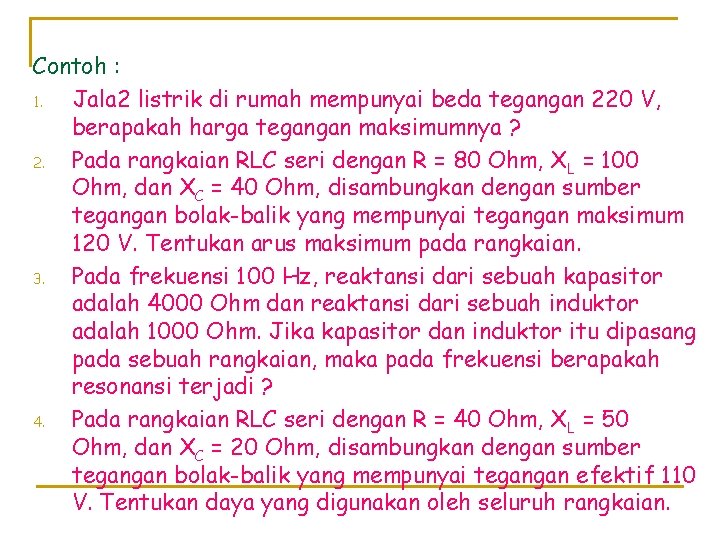 Contoh :

1. Jala2 listrik di rumah mempunyai beda tegangan 220 V, berapakah harga tegangan maksimumnya ?
2. Pada rangkaian RLC seri dengan R = 80 Ohm, $X_L$ = 100 Ohm, dan $X_C$ = 40 Ohm, disambungkan dengan sumber tegangan bolak-balik yang mempunyai tegangan maksimum 120 V. Tentukan arus maksimum pada rangkaian.
3. Pada frekuensi 100 Hz, reaktansi dari sebuah kapasitor adalah 4000 Ohm dan reaktansi dari sebuah induktor adalah 1000 Ohm. Jika kapasitor dan induktor itu dipasang pada sebuah rangkaian, maka pada frekuensi berapakah resonansi terjadi ?
4. Pada rangkaian RLC seri dengan R = 40 Ohm, $X_L$ = 50 Ohm, dan $X_C$ = 20 Ohm, disambungkan dengan sumber tegangan bolak-balik yang mempunyai tegangan efektif 110 V. Tentukan daya yang digunakan oleh seluruh rangkaian.